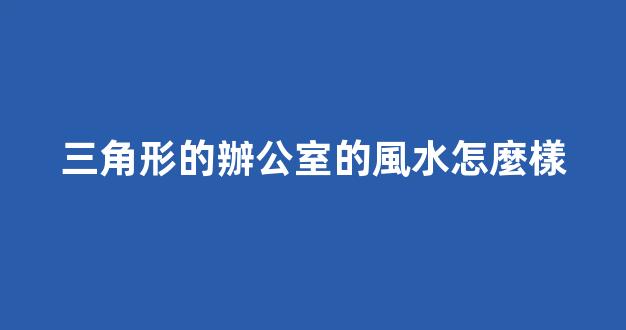 三角形的辦公室的風水怎麼樣